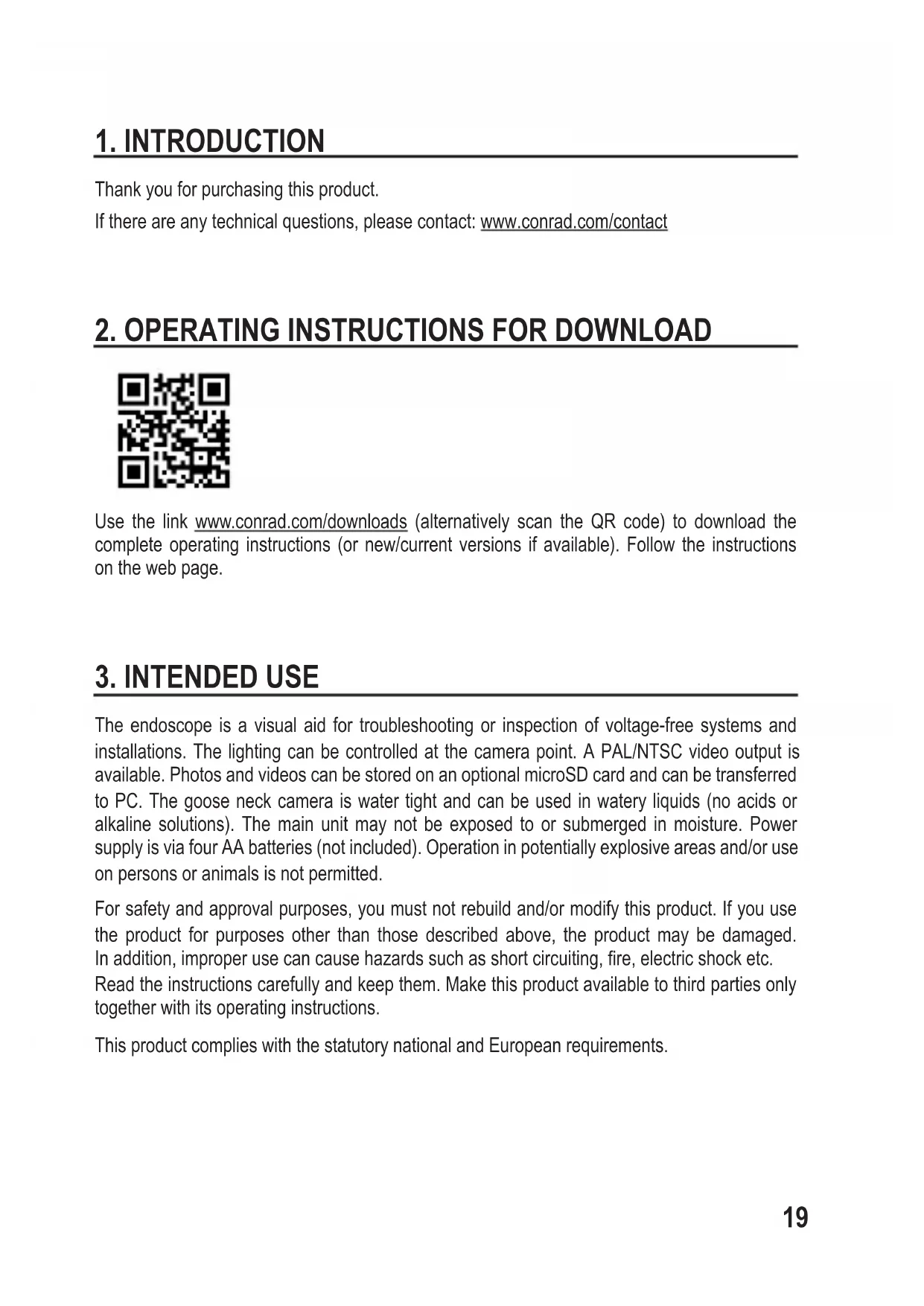 1. INTRODUCTION

Thank you for purchasing this product.

If there are any technical questions, please contact: www.conrad.com/contact

2. OPERATING INSTRUCTIONS FOR DOWNLOAD

Use the link www.conrad.com/downloads (alternatively scan the QR code) to download the complete operating instructions (or new/current versions if available). Follow the instructions on the web page.

3. INTENDED USE

The endoscope is a visual aid for troubleshooting or inspection of voltage-free systems and installations. The lighting can be controlled at the camera point. A PAL/NTSC video output is available. Photos and videos can be stored on an optional microSD card and can be transferred to PC. The goose neck camera is water tight and can be used in watery liquids (no acids or alkaline solutions). The main unit may not be exposed to or submerged in moisture. Power supply is via four AA batteries (not included). Operation in potentially explosive areas and/or use on persons or animals is not permitted.

For safety and approval purposes, you must not rebuild and/or modify this product. If you use the product for purposes other than those described above, the product may be damaged. In addition, improper use can cause hazards such as short circuiting, fire, electric shock etc. Read the instructions carefully and keep them. Make this product available to third parties only together with its operating instructions.

This product complies with the statutory national and European requirements.

19